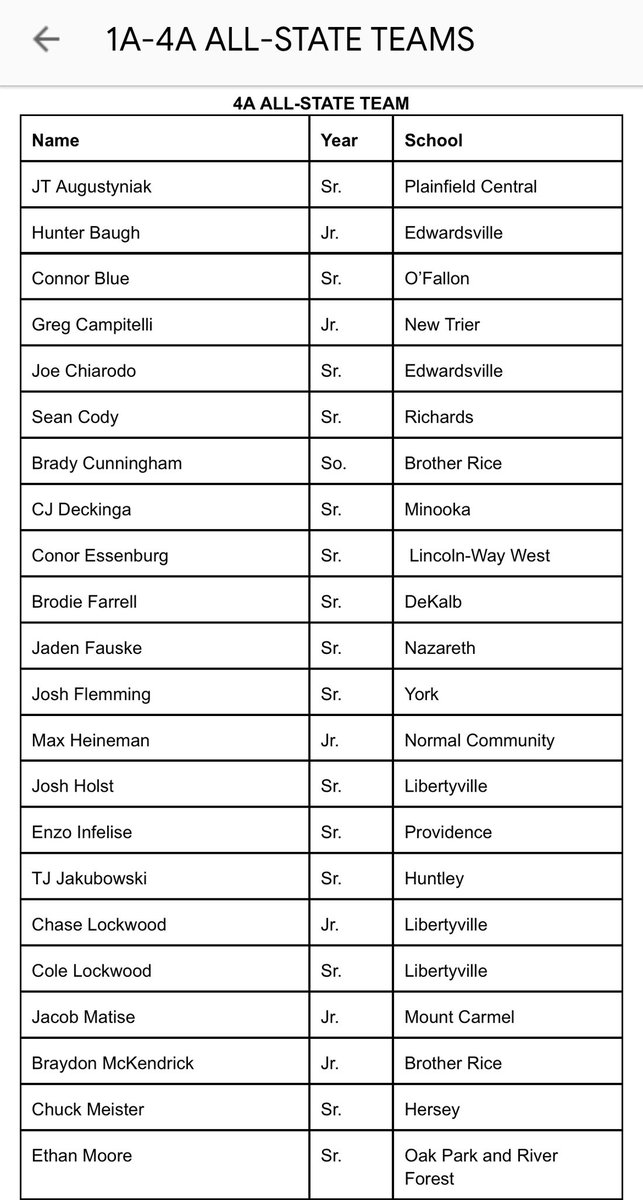 1A-4A ALL-STATE TEAMS

4A ALL-STATE TEAM

| Name | Year | School |
|---|---|---|
| JT Augustyniak | Sr. | Plainfield Central |
| Hunter Baugh | Jr. | Edwardsville |
| Connor Blue | Sr. | O'Fallon |
| Greg Campitelli | Jr. | New Trier |
| Joe Chiarodo | Sr. | Edwardsville |
| Sean Cody | Sr. | Richards |
| Brady Cunningham | So. | Brother Rice |
| CJ Deckinga | Sr. | Minooka |
| Conor Essenburg | Sr. | Lincoln-Way West |
| Brodie Farrell | Sr. | DeKalb |
| Jaden Fauske | Sr. | Nazareth |
| Josh Flemming | Sr. | York |
| Max Heineman | Jr. | Normal Community |
| Josh Holst | Sr. | Libertyville |
| Enzo Infelise | Sr. | Providence |
| TJ Jakubowski | Sr. | Huntley |
| Chase Lockwood | Jr. | Libertyville |
| Cole Lockwood | Sr. | Libertyville |
| Jacob Matise | Jr. | Mount Carmel |
| Braydon McKendrick | Jr. | Brother Rice |
| Chuck Meister | Sr. | Hersey |
| Ethan Moore | Sr. | Oak Park and River Forest |